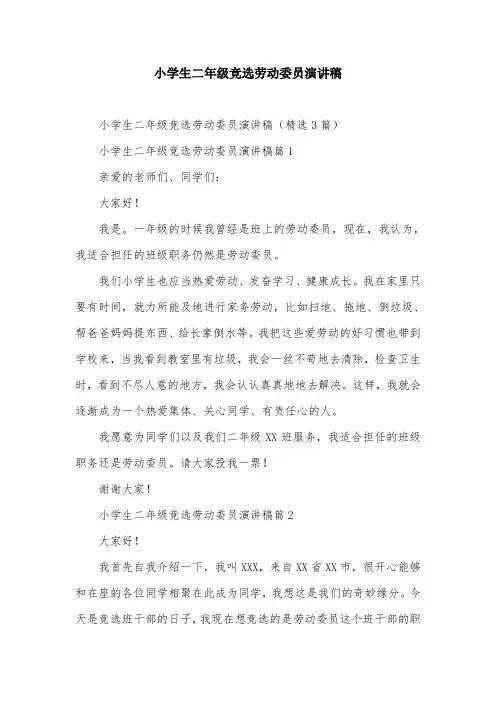 小学生二年级竞选劳动委员演讲稿

小学生二年级竞选劳动委员演讲稿（精选3篇）

小学生二年级竞选劳动委员演讲稿篇1

亲爱的老师们、同学们：

大家好！

我是。一年级的时候我曾经是班上的劳动委员，现在，我认为，我适合担任的班级职务仍然是劳动委员。

我们小学生也应当热爱劳动、发奋学习、健康成长。我在家里只要有时间，就力所能及地进行家务劳动，比如扫地、拖地、倒垃圾、帮爸爸妈妈提东西、给长辈倒水等。我把这些爱劳动的好习惯也带到学校来，当我看到教室里有垃圾，我会一丝不苟地去清除，检查卫生时，看到不尽人意的地方，我会认认真真地地去解决。这样，我就会逐渐成为一个热爱集体、关心同学、有责任心的人。

我愿意为同学们以及我们二年级XX班服务，我适合担任的班级职务还是劳动委员。请大家投我一票！

谢谢大家！

小学生二年级竞选劳动委员演讲稿篇2

大家好！

我首先自我介绍一下，我叫XXX，来自XX省XX市，很开心能够和在座的各位同学相聚在此成为同学，我想这是我们的奇妙缘分。今天是竞选班干部的日子，我现在想竞选的是劳动委员这个班干部的职